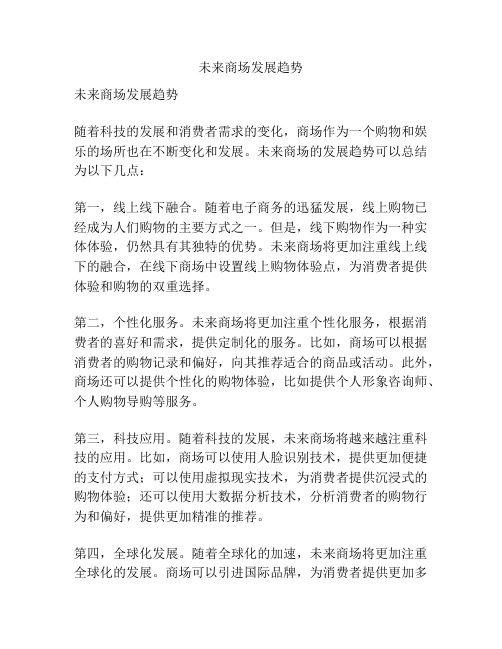 未来商场发展趋势

未来商场发展趋势

随着科技的发展和消费者需求的变化，商场作为一个购物和娱乐的场所也在不断变化和发展。未来商场的发展趋势可以总结为以下几点：

第一，线上线下融合。随着电子商务的迅猛发展，线上购物已经成为人们购物的主要方式之一。但是，线下购物作为一种实体体验，仍然具有其独特的优势。未来商场将更加注重线上线下的融合，在线下商场中设置线上购物体验点，为消费者提供体验和购物的双重选择。

第二，个性化服务。未来商场将更加注重个性化服务，根据消费者的喜好和需求，提供定制化的服务。比如，商场可以根据消费者的购物记录和偏好，向其推荐适合的商品或活动。此外，商场还可以提供个性化的购物体验，比如提供个人形象咨询师、个人购物导购等服务。

第三，科技应用。随着科技的发展，未来商场将越来越注重科技的应用。比如，商场可以使用人脸识别技术，提供更加便捷的支付方式；可以使用虚拟现实技术，为消费者提供沉浸式的购物体验；还可以使用大数据分析技术，分析消费者的购物行为和偏好，提供更加精准的推荐。

第四，全球化发展。随着全球化的加速，未来商场将更加注重全球化的发展。商场可以引进国际品牌，为消费者提供更加多